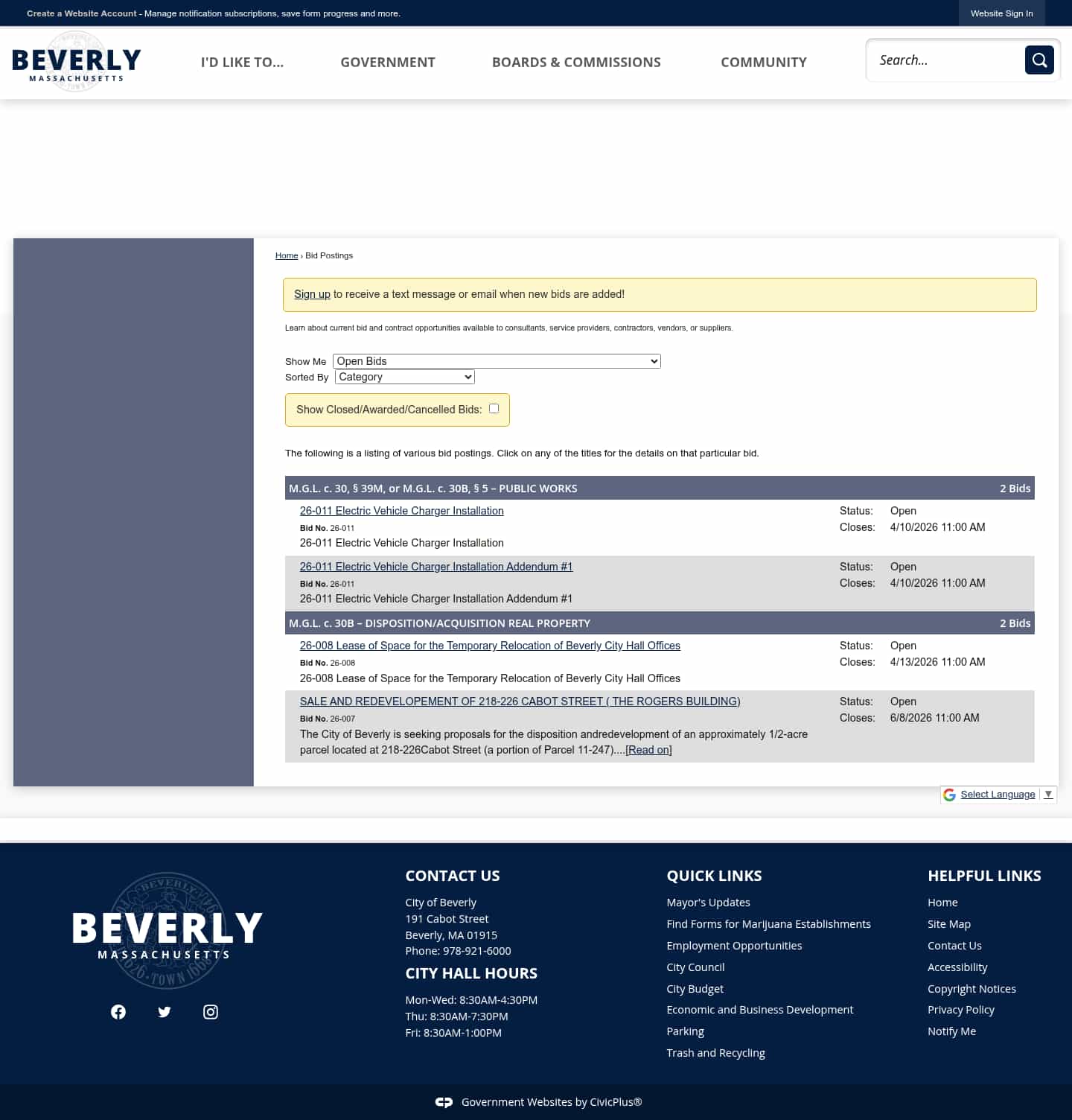 Create a Website Account - Manage notification subscriptions, save form progress and more.

Website Sign In

BEVERLY
MASSACHUSETTS

I'D LIKE TO... GOVERNMENT BOARDS & COMMISSIONS COMMUNITY

Search...

Home › Bid Postings

Sign up to receive a text message or email when new bids are added!

Learn about current bid and contract opportunities available to consultants, service providers, contractors, vendors, or suppliers.

Show Me Open Bids
Sorted By Category

Show Closed/Awarded/Cancelled Bids:

The following is a listing of various bid postings. Click on any of the titles for the details on that particular bid.

M.G.L. c. 30, § 39M, or M.G.L. c. 30B, § 5 – PUBLIC WORKS 2 Bids

26-011 Electric Vehicle Charger Installation
Bid No. 26-011
26-011 Electric Vehicle Charger Installation
Status: Open
Closes: 4/10/2026 11:00 AM

26-011 Electric Vehicle Charger Installation Addendum #1
Bid No. 26-011
26-011 Electric Vehicle Charger Installation Addendum #1
Status: Open
Closes: 4/10/2026 11:00 AM

M.G.L. c. 30B – DISPOSITION/ACQUISITION REAL PROPERTY 2 Bids

26-008 Lease of Space for the Temporary Relocation of Beverly City Hall Offices
Bid No. 26-008
26-008 Lease of Space for the Temporary Relocation of Beverly City Hall Offices
Status: Open
Closes: 4/13/2026 11:00 AM

SALE AND REDEVELOPEMENT OF 218-226 CABOT STREET ( THE ROGERS BUILDING)
Bid No. 26-007
The City of Beverly is seeking proposals for the disposition andredevelopment of an approximately 1/2-acre parcel located at 218-226Cabot Street (a portion of Parcel 11-247)....[Read on]
Status: Open
Closes: 6/8/2026 11:00 AM

Select Language ▼

BEVERLY
MASSACHUSETTS

CONTACT US
City of Beverly
191 Cabot Street
Beverly, MA 01915
Phone: 978-921-6000

CITY HALL HOURS
Mon-Wed: 8:30AM-4:30PM
Thu: 8:30AM-7:30PM
Fri: 8:30AM-1:00PM

QUICK LINKS
Mayor's Updates
Find Forms for Marijuana Establishments
Employment Opportunities
City Council
City Budget
Economic and Business Development
Parking
Trash and Recycling

HELPFUL LINKS
Home
Site Map
Contact Us
Accessibility
Copyright Notices
Privacy Policy
Notify Me

Government Websites by CivicPlus®